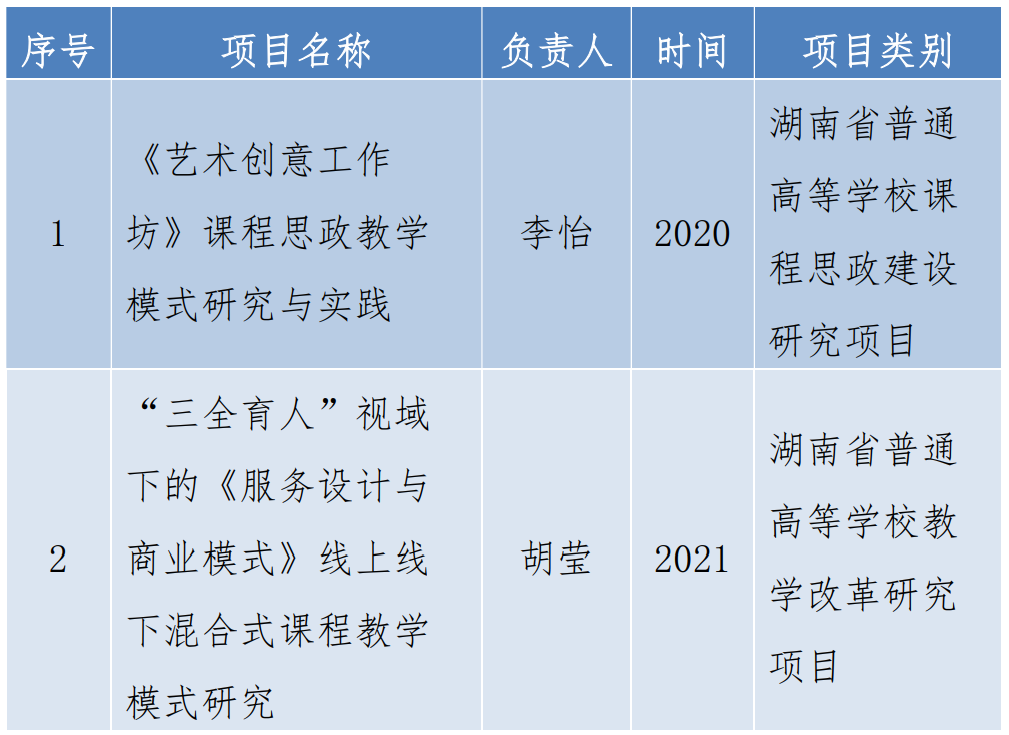 | 序号 | 项目名称 | 负责人 | 时间 | 项目类别 |
|---|---|---|---|---|
| 1 | 《艺术创意工作坊》课程思政教学模式研究与实践 | 李怡 | 2020 | 湖南省普通高等学校课程思政建设研究项目 |
| 2 | “三全育人”视域下的《服务设计与商业模式》线上线下混合式课程教学模式研究 | 胡莹 | 2021 | 湖南省普通高等学校教学改革研究项目 |